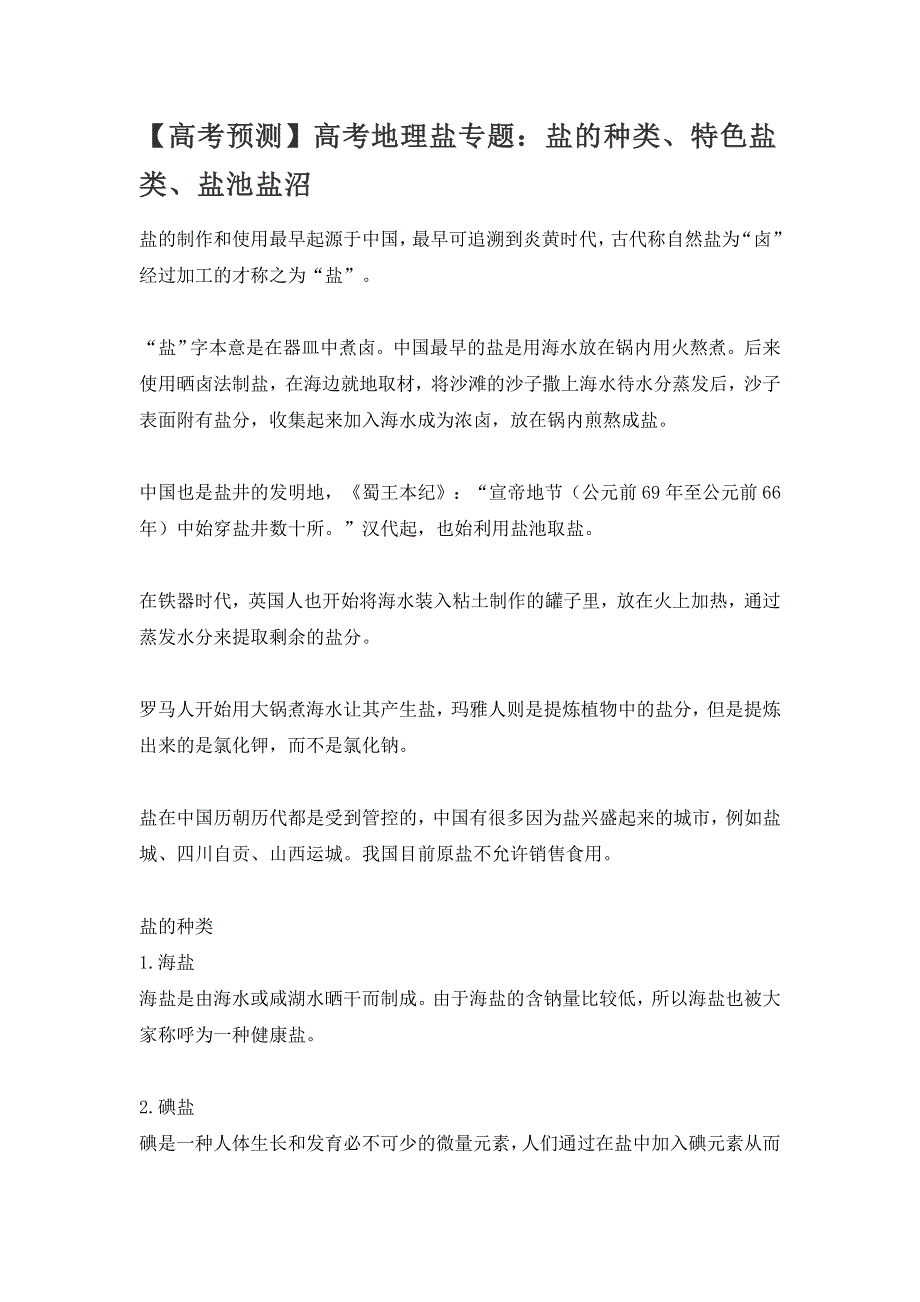 【高考预测】高考地理盐专题：盐的种类、特色盐类、盐池盐沼

盐的制作和使用最早起源于中国，最早可追溯到炎黄时代，古代称自然盐为“卤”经过加工的才称之为“盐”。

“盐”字本意是在器皿中煮卤。中国最早的盐是用海水放在锅内用火熬煮。后来使用晒卤法制盐，在海边就地取材，将沙滩的沙子撒上海水待水分蒸发后，沙子表面附有盐分，收集起来加入海水成为浓卤，放在锅内煎熬成盐。

中国也是盐井的发明地，《蜀王本纪》：“宣帝地节（公元前69年至公元前66年）中始穿盐井数十所。”汉代起，也始利用盐池取盐。

在铁器时代，英国人也开始将海水装入粘土制作的罐子里，放在火上加热，通过蒸发水分来提取剩余的盐分。

罗马人开始用大锅煮海水让其产生盐，玛雅人则是提炼植物中的盐分，但是提炼出来的是氯化钾，而不是氯化钠。

盐在中国历朝历代都是受到管控的，中国有很多因为盐兴盛起来的城市，例如盐城、四川自贡、山西运城。我国目前原盐不允许销售食用。

盐的种类
1.海盐
海盐是由海水或咸湖水晒干而制成。由于海盐的含钠量比较低，所以海盐也被大家称呼为一种健康盐。

2.碘盐
碘是一种人体生长和发育必不可少的微量元素，人们通过在盐中加入碘元素从而